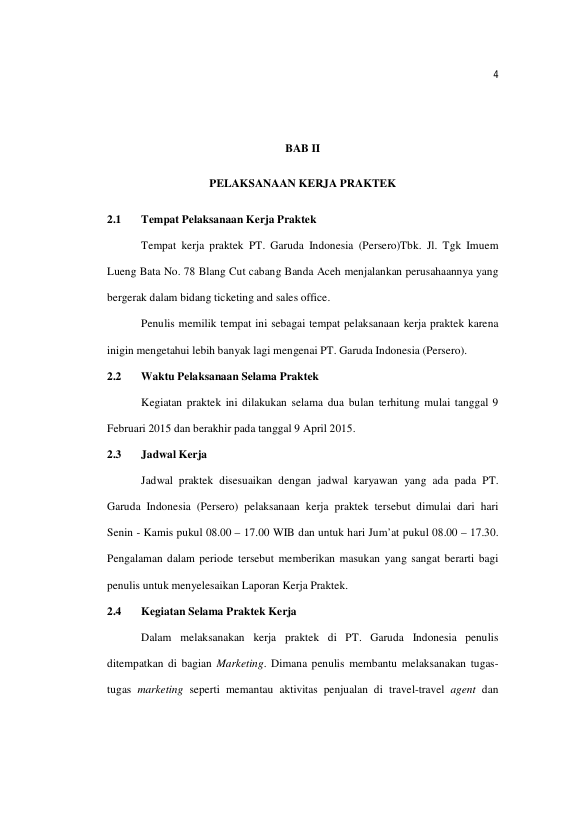 4

BAB II

PELAKSANAAN KERJA PRAKTEK

2.1 Tempat Pelaksanaan Kerja Praktek

Tempat kerja praktek PT. Garuda Indonesia (Persero)Tbk. Jl. Tgk Imuem Lueng Bata No. 78 Blang Cut cabang Banda Aceh menjalankan perusahaannya yang bergerak dalam bidang ticketing and sales office.

Penulis memilik tempat ini sebagai tempat pelaksanaan kerja praktek karena inigin mengetahui lebih banyak lagi mengenai PT. Garuda Indonesia (Persero).

2.2 Waktu Pelaksanaan Selama Praktek

Kegiatan praktek ini dilakukan selama dua bulan terhitung mulai tanggal 9 Februari 2015 dan berakhir pada tanggal 9 April 2015.

2.3 Jadwal Kerja

Jadwal praktek disesuaikan dengan jadwal karyawan yang ada pada PT. Garuda Indonesia (Persero) pelaksanaan kerja praktek tersebut dimulai dari hari Senin - Kamis pukul 08.00 – 17.00 WIB dan untuk hari Jum'at pukul 08.00 – 17.30. Pengalaman dalam periode tersebut memberikan masukan yang sangat berarti bagi penulis untuk menyelesaikan Laporan Kerja Praktek.

2.4 Kegiatan Selama Praktek Kerja

Dalam melaksanakan kerja praktek di PT. Garuda Indonesia penulis ditempatkan di bagian Marketing. Dimana penulis membantu melaksanakan tugas-tugas marketing seperti memantau aktivitas penjualan di travel-travel agent dan